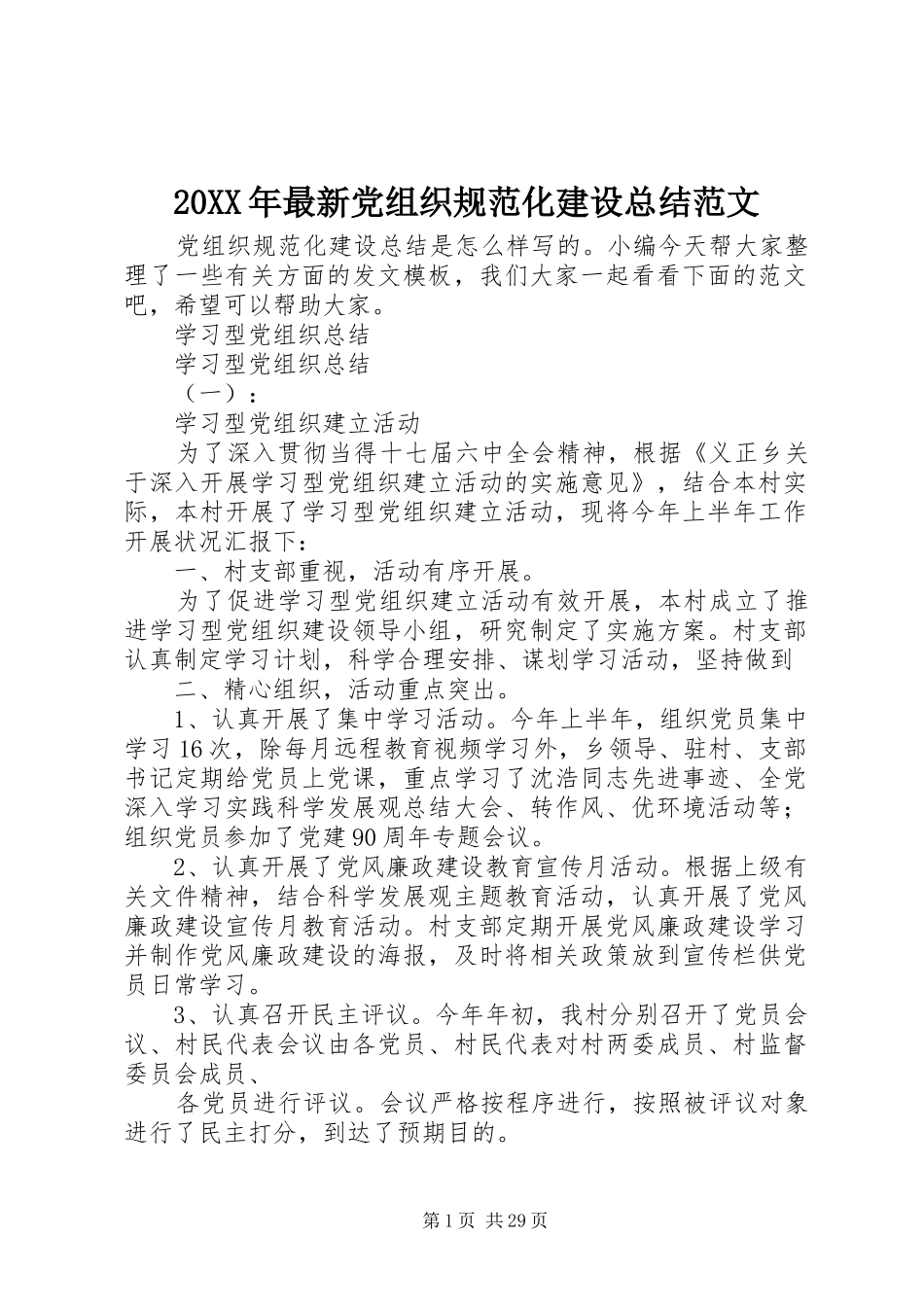 20XX年最新党组织规范化建设总结范文

党组织规范化建设总结是怎么样写的。小编今天帮大家整理了一些有关方面的发文模板，我们大家一起看看下面的范文吧，希望可以帮助大家。

学习型党组织总结

学习型党组织总结

（一）：

学习型党组织建立活动

为了深入贯彻当得十七届六中全会精神，根据《义正乡关于深入开展学习型党组织建立活动的实施意见》，结合本村实际，本村开展了学习型党组织建立活动，现将今年上半年工作开展状况汇报下：

一、村支部重视，活动有序开展。

为了促进学习型党组织建立活动有效开展，本村成立了推进学习型党组织建设领导小组，研究制定了实施方案。村支部认真制定学习计划，科学合理安排、谋划学习活动，坚持做到

二、精心组织，活动重点突出。

1、认真开展了集中学习活动。今年上半年，组织党员集中学习16次，除每月远程教育视频学习外，乡领导、驻村、支部书记定期给党员上党课，重点学习了沈浩同志先进事迹、全党深入学习实践科学发展观总结大会、转作风、优环境活动等；组织党员参加了党建90周年专题会议。

2、认真开展了党风廉政建设教育宣传月活动。根据上级有关文件精神，结合科学发展观主题教育活动，认真开展了党风廉政建设宣传月教育活动。村支部定期开展党风廉政建设学习并制作党风廉政建设的海报，及时将相关政策放到宣传栏供党员日常学习。

3、认真召开民主评议。今年年初，我村分别召开了党员会议、村民代表会议由各党员、村民代表对村两委成员、村监督委员会成员、

各党员进行评议。会议严格按程序进行，按照被评议对象进行了民主打分，到达了预期目的。

第1页 共29页